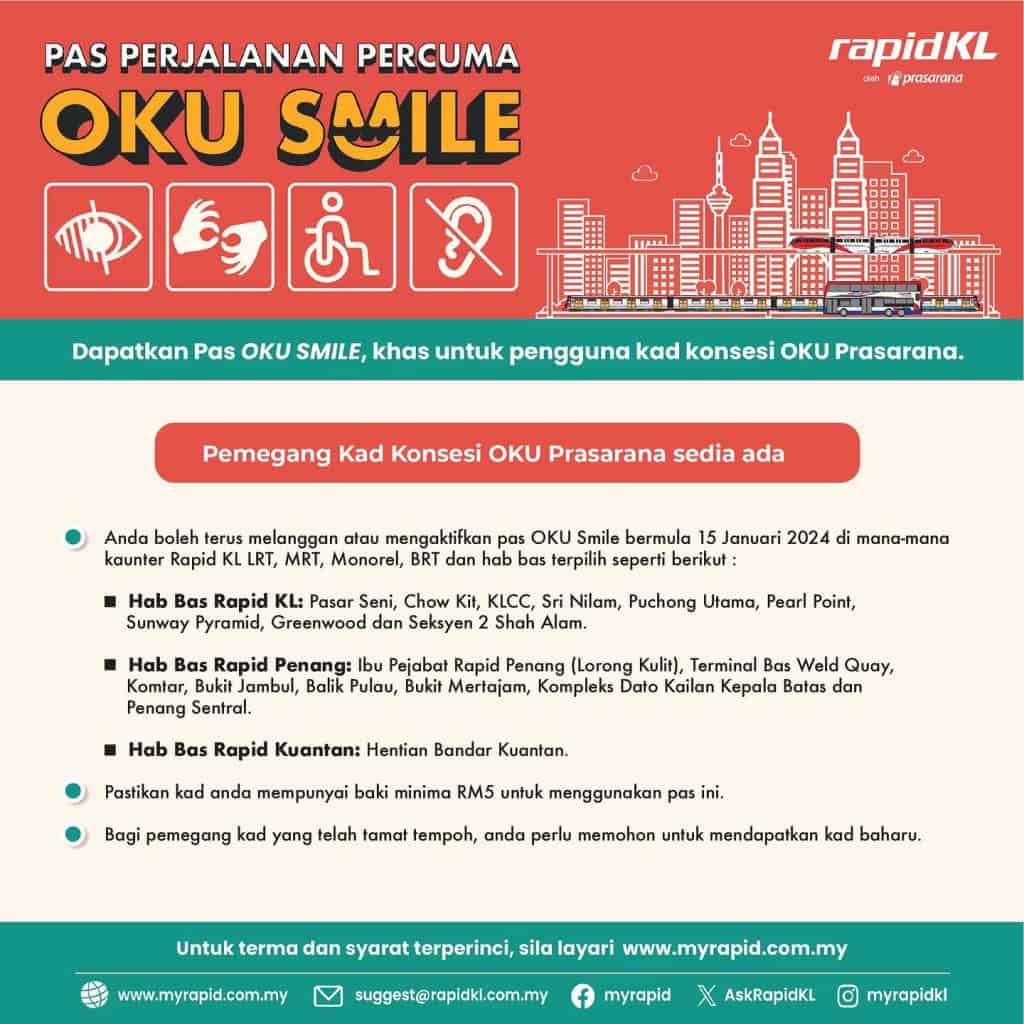 PAS PERJALANAN PERCUMA
OKU SMILE

rapidKL
oleh prasarana

Dapatkan Pas OKU SMILE, khas untuk pengguna kad konsesi OKU Prasarana.

Pemegang Kad Konsesi OKU Prasarana sedia ada

Anda boleh terus melanggan atau mengaktifkan pas OKU Smile bermula 15 Januari 2024 di mana-mana kaunter Rapid KL LRT, MRT, Monorel, BRT dan hab bas terpilih seperti berikut :

Hab Bas Rapid KL: Pasar Seni, Chow Kit, KLCC, Sri Nilam, Puchong Utama, Pearl Point, Sunway Pyramid, Greenwood dan Seksyen 2 Shah Alam.

Hab Bas Rapid Penang: Ibu Pejabat Rapid Penang (Lorong Kulit), Terminal Bas Weld Quay, Komtar, Bukit Jambul, Balik Pulau, Bukit Mertajam, Kompleks Dato Kailan Kepala Batas dan Penang Sentral.

Hab Bas Rapid Kuantan: Hentian Bandar Kuantan.

Pastikan kad anda mempunyai baki minima RM5 untuk menggunakan pas ini.

Bagi pemegang kad yang telah tamat tempoh, anda perlu memohon untuk mendapatkan kad baharu.

Untuk terma dan syarat terperinci, sila layari www.myrapid.com.my

www.myrapid.com.my suggest@rapidkl.com.my myrapid AskRapidKL myrapidkl